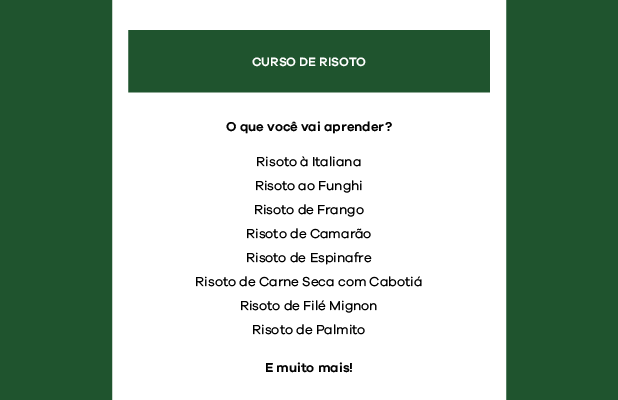 CURSO DE RISOTO

O que você vai aprender?

Risoto à Italiana
Risoto ao Funghi
Risoto de Frango
Risoto de Camarão
Risoto de Espinafre
Risoto de Carne Seca com Cabotiá
Risoto de Filé Mignon
Risoto de Palmito

E muito mais!